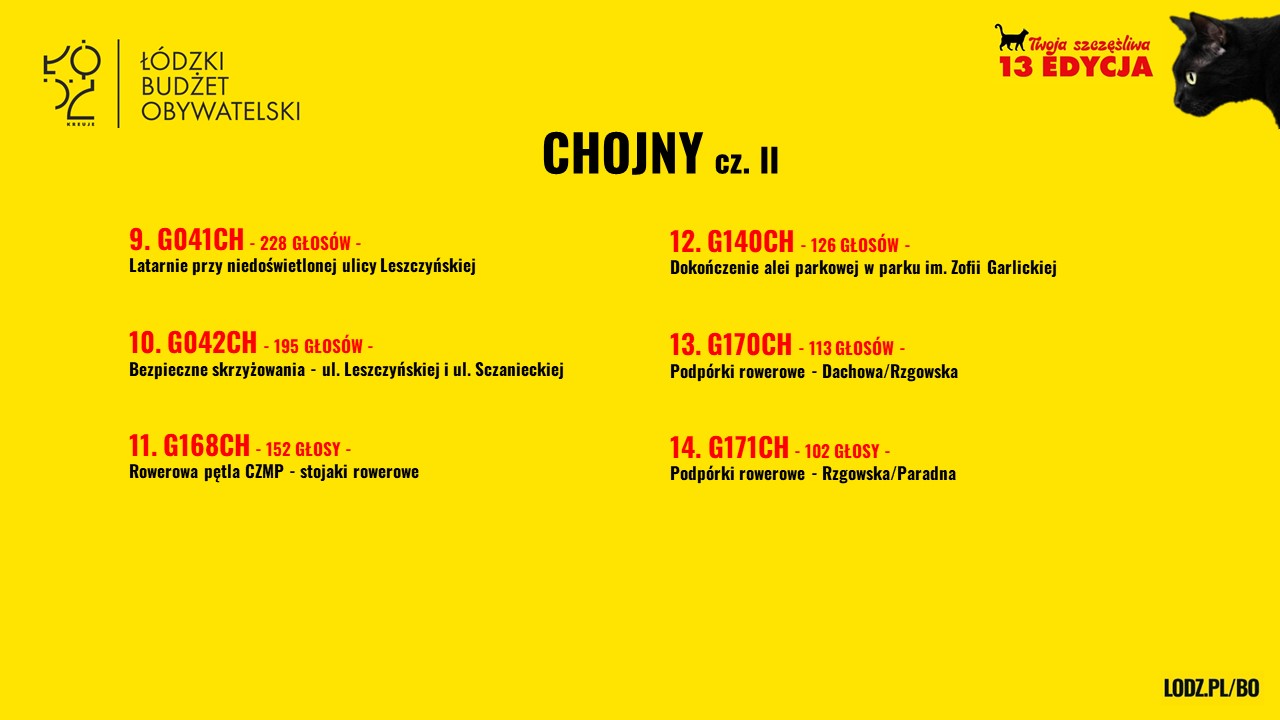 ŁÓDŹ
KREUJE

ŁÓDZKI
BUDŻET
OBYWATELSKI

Twoja szczęśliwa
13 EDYCJA

CHOJNY cz. II

9. G041CH - 228 GŁOSÓW -
Latarnie przy niedoświetlonej ulicy Leszczyńskiej

10. G042CH - 195 GŁOSÓW -
Bezpieczne skrzyżowania - ul. Leszczyńskiej i ul. Sczanieckiej

11. G168CH - 152 GŁOSY -
Rowerowa pętla CZMP - stojaki rowerowe

12. G140CH - 126 GŁOSÓW -
Dokończenie alei parkowej w parku im. Zofii Garlickiej

13. G170CH - 113 GŁOSÓW -
Podpórki rowerowe - Dachowa/Rzgowska

14. G171CH - 102 GŁOSY -
Podpórki rowerowe - Rzgowska/Paradna

LODZ.PL/BO